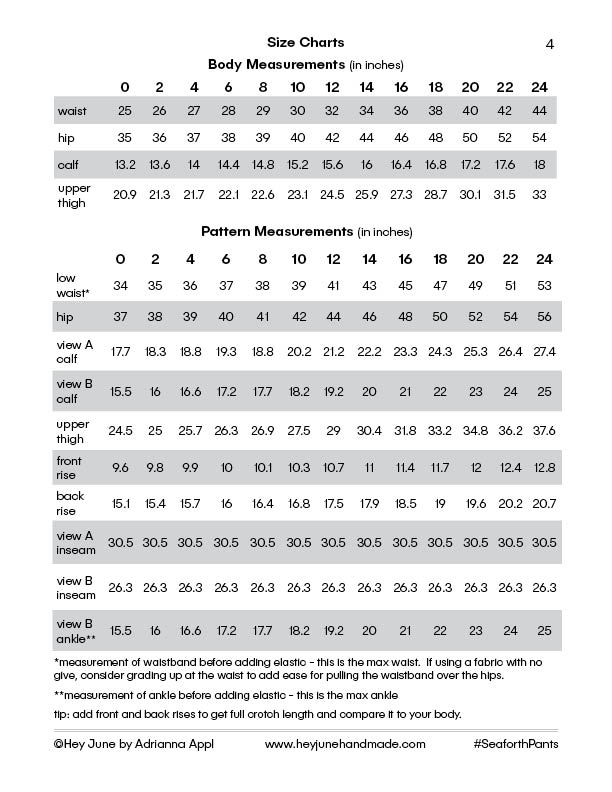 Size Charts

4

Body Measurements (in inches)

| | 0 | 2 | 4 | 6 | 8 | 10 | 12 | 14 | 16 | 18 | 20 | 22 | 24 |
|---|---|---|---|---|---|---|---|---|---|---|---|---|---|
| waist | 25 | 26 | 27 | 28 | 29 | 30 | 32 | 34 | 36 | 38 | 40 | 42 | 44 |
| hip | 35 | 36 | 37 | 38 | 39 | 40 | 42 | 44 | 46 | 48 | 50 | 52 | 54 |
| calf | 13.2 | 13.6 | 14 | 14.4 | 14.8 | 15.2 | 15.6 | 16 | 16.4 | 16.8 | 17.2 | 17.6 | 18 |
| upper thigh | 20.9 | 21.3 | 21.7 | 22.1 | 22.6 | 23.1 | 24.5 | 25.9 | 27.3 | 28.7 | 30.1 | 31.5 | 33 |

Pattern Measurements (in inches)

| | 0 | 2 | 4 | 6 | 8 | 10 | 12 | 14 | 16 | 18 | 20 | 22 | 24 |
|---|---|---|---|---|---|---|---|---|---|---|---|---|---|
| low waist* | 34 | 35 | 36 | 37 | 38 | 39 | 41 | 43 | 45 | 47 | 49 | 51 | 53 |
| hip | 37 | 38 | 39 | 40 | 41 | 42 | 44 | 46 | 48 | 50 | 52 | 54 | 56 |
| view A calf | 17.7 | 18.3 | 18.8 | 19.3 | 18.8 | 20.2 | 21.2 | 22.2 | 23.3 | 24.3 | 25.3 | 26.4 | 27.4 |
| view B calf | 15.5 | 16 | 16.6 | 17.2 | 17.7 | 18.2 | 19.2 | 20 | 21 | 22 | 23 | 24 | 25 |
| upper thigh | 24.5 | 25 | 25.7 | 26.3 | 26.9 | 27.5 | 29 | 30.4 | 31.8 | 33.2 | 34.8 | 36.2 | 37.6 |
| front rise | 9.6 | 9.8 | 9.9 | 10 | 10.1 | 10.3 | 10.7 | 11 | 11.4 | 11.7 | 12 | 12.4 | 12.8 |
| back rise | 15.1 | 15.4 | 15.7 | 16 | 16.4 | 16.8 | 17.5 | 17.9 | 18.5 | 19 | 19.6 | 20.2 | 20.7 |
| view A inseam | 30.5 | 30.5 | 30.5 | 30.5 | 30.5 | 30.5 | 30.5 | 30.5 | 30.5 | 30.5 | 30.5 | 30.5 | 30.5 |
| view B inseam | 26.3 | 26.3 | 26.3 | 26.3 | 26.3 | 26.3 | 26.3 | 26.3 | 26.3 | 26.3 | 26.3 | 26.3 | 26.3 |
| view B ankle** | 15.5 | 16 | 16.6 | 17.2 | 17.7 | 18.2 | 19.2 | 20 | 21 | 22 | 23 | 24 | 25 |

*measurement of waistband before adding elastic - this is the max waist. If using a fabric with no give, consider grading up at the waist to add ease for pulling the waistband over the hips.

**measurement of ankle before adding elastic - this is the max ankle

tip: add front and back rises to get full crotch length and compare it to your body.

©Hey June by Adrianna Appl www.heyjunehandmade.com #SeaforthPants